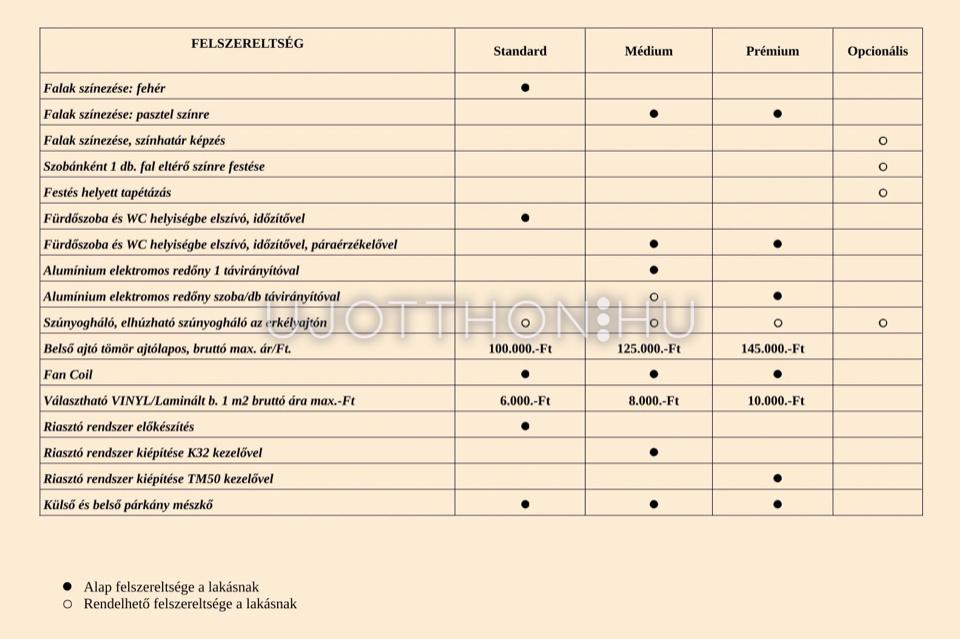 | FELSZERELTSÉG | Standard | Médium | Prémium | Opcionális |
|---|---|---|---|---|
| Falak színezése: fehér | ● | | | |
| Falak színezése: pasztel színre | | ● | ● | |
| Falak színezése, színhatár képzés | | | | ○ |
| Szobánként 1 db. fal eltérő színre festése | | | | ○ |
| Festés helyett tapétázás | | | | ○ |
| Fürdőszoba és WC helyiségbe elszívó, időzítővel | ● | | | |
| Fürdőszoba és WC helyiségbe elszívó, időzítővel, páraérzékelővel | | ● | ● | |
| Alumínium elektromos redőny 1 távirányítóval | | ● | | |
| Alumínium elektromos redőny szoba/db távirányítóval | | ○ | ● | |
| Szúnyogháló, elhúzható szúnyogháló az erkélyajtón | ○ | ○ | ○ | ○ |
| Belső ajtó tömör ajtólapos, bruttó max. ár/Ft. | 100.000.-Ft | 125.000.-Ft | 145.000.-Ft | |
| Fan Coil | ● | ● | ● | |
| Választható VINYL/Laminált b. 1 m2 bruttó ára max.-Ft | 6.000.-Ft | 8.000.-Ft | 10.000.-Ft | |
| Riasztó rendszer előkészítés | ● | | | |
| Riasztó rendszer kiépítése K32 kezelővel | | ● | | |
| Riasztó rendszer kiépítése TM50 kezelővel | | | ● | |
| Külső és belső párkány mészkő | ● | ● | ● | |

UJOTTHON.HU

● Alap felszereltsége a lakásnak
○ Rendelhető felszereltsége a lakásnak